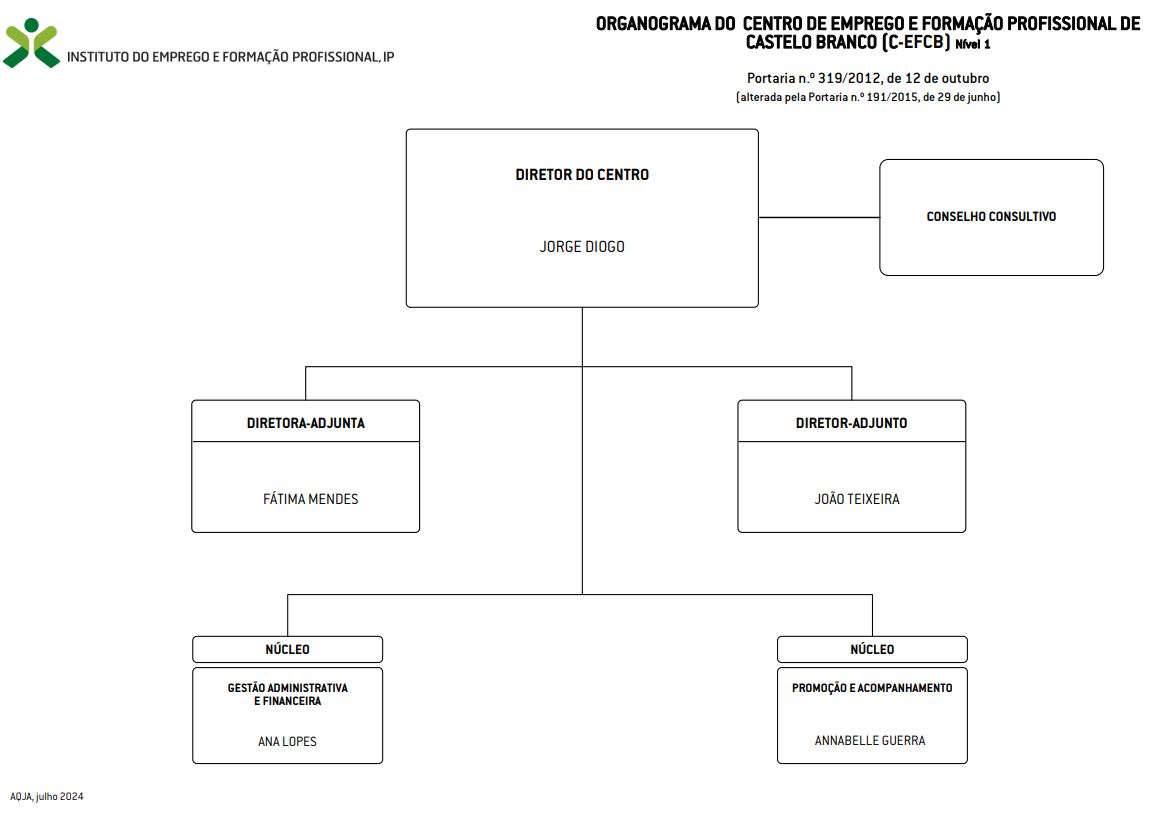 INSTITUTO DO EMPREGO E FORMAÇÃO PROFISSIONAL, IP

ORGANOGRAMA DO CENTRO DE EMPREGO E FORMAÇÃO PROFISSIONAL DE CASTELO BRANCO (C-EFCB) Nível 1

Portaria n.º 319/2012, de 12 de outubro
(alterada pela Portaria n.º 191/2015, de 29 de junho)

DIRETOR DO CENTRO

JORGE DIOGO

CONSELHO CONSULTIVO

DIRETORA-ADJUNTA

FÁTIMA MENDES

DIRETOR-ADJUNTO

JOÃO TEIXEIRA

NÚCLEO

GESTÃO ADMINISTRATIVA E FINANCEIRA

ANA LOPES

NÚCLEO

PROMOÇÃO E ACOMPANHAMENTO

ANNABELLE GUERRA

AQJA, julho 2024